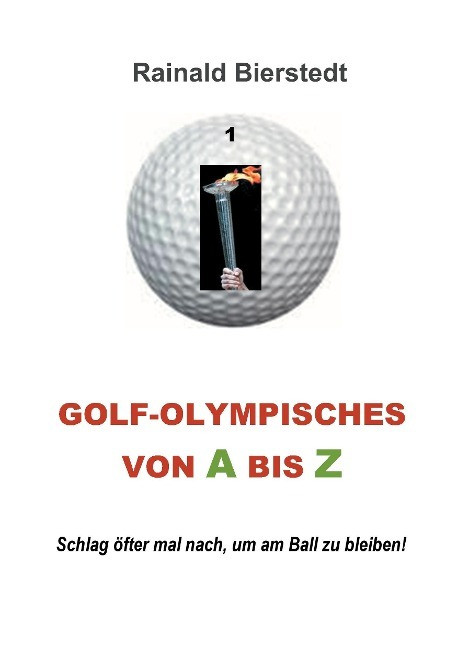 Rainald Bierstedt

1

GOLF-OLYMPISCHES
VON A BIS Z

Schlag öfter mal nach, um am Ball zu bleiben!